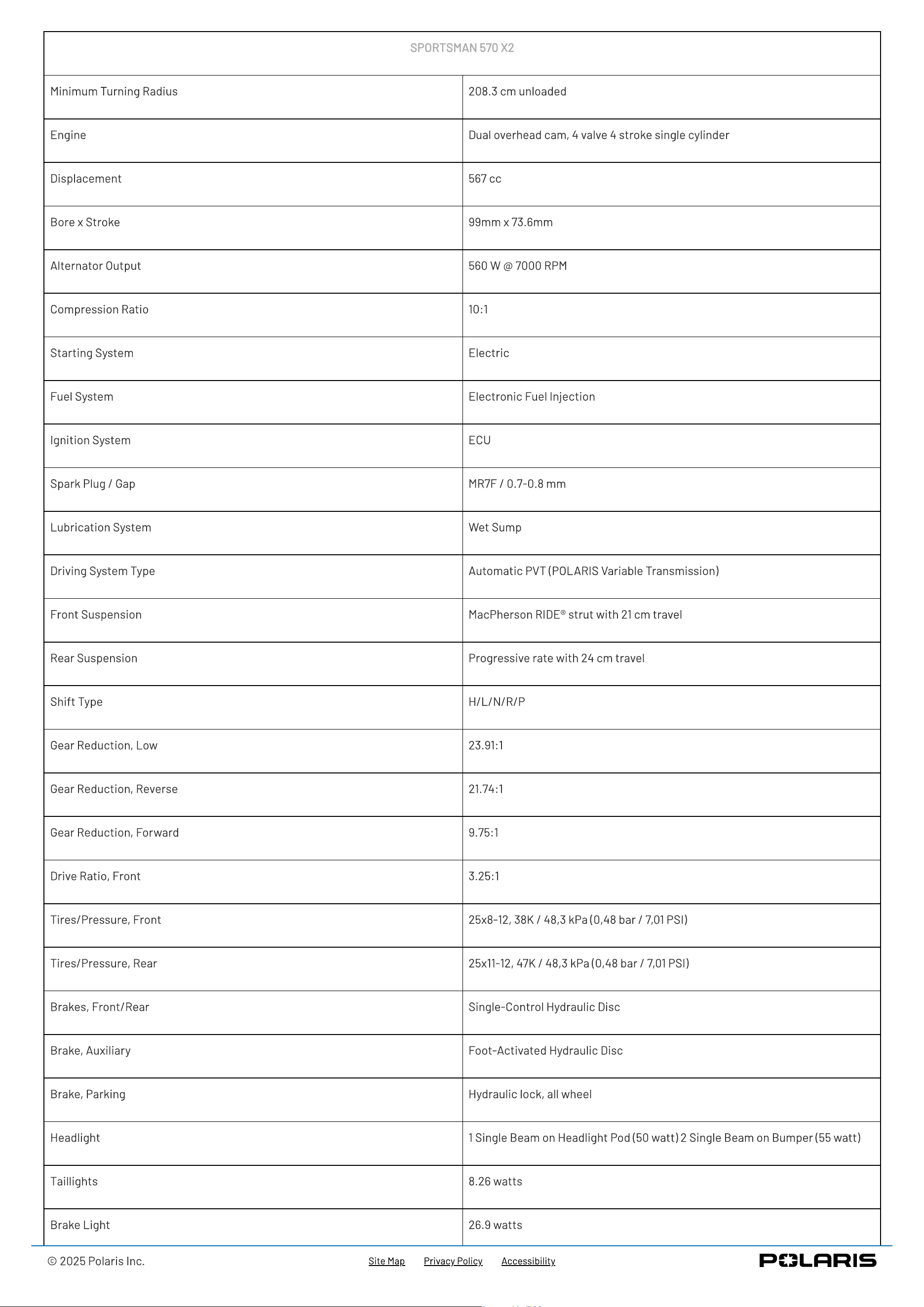 | SPORTSMAN 570 X2 | |
|---|---|
| Minimum Turning Radius | 208.3 cm unloaded |
| Engine | Dual overhead cam, 4 valve 4 stroke single cylinder |
| Displacement | 567 cc |
| Bore x Stroke | 99mm x 73.6mm |
| Alternator Output | 560 W @ 7000 RPM |
| Compression Ratio | 10:1 |
| Starting System | Electric |
| Fuel System | Electronic Fuel Injection |
| Ignition System | ECU |
| Spark Plug / Gap | MR7F / 0.7-0.8 mm |
| Lubrication System | Wet Sump |
| Driving System Type | Automatic PVT (POLARIS Variable Transmission) |
| Front Suspension | MacPherson RIDE® strut with 21 cm travel |
| Rear Suspension | Progressive rate with 24 cm travel |
| Shift Type | H/L/N/R/P |
| Gear Reduction, Low | 23.91:1 |
| Gear Reduction, Reverse | 21.74:1 |
| Gear Reduction, Forward | 9.75:1 |
| Drive Ratio, Front | 3.25:1 |
| Tires/Pressure, Front | 25x8-12, 38K / 48,3 kPa (0,48 bar / 7,01 PSI) |
| Tires/Pressure, Rear | 25x11-12, 47K / 48,3 kPa (0,48 bar / 7,01 PSI) |
| Brakes, Front/Rear | Single-Control Hydraulic Disc |
| Brake, Auxiliary | Foot-Activated Hydraulic Disc |
| Brake, Parking | Hydraulic lock, all wheel |
| Headlight | 1 Single Beam on Headlight Pod (50 watt) 2 Single Beam on Bumper (55 watt) |
| Taillights | 8.26 watts |
| Brake Light | 26.9 watts |

© 2025 Polaris Inc. Site Map Privacy Policy Accessibility POLARIS